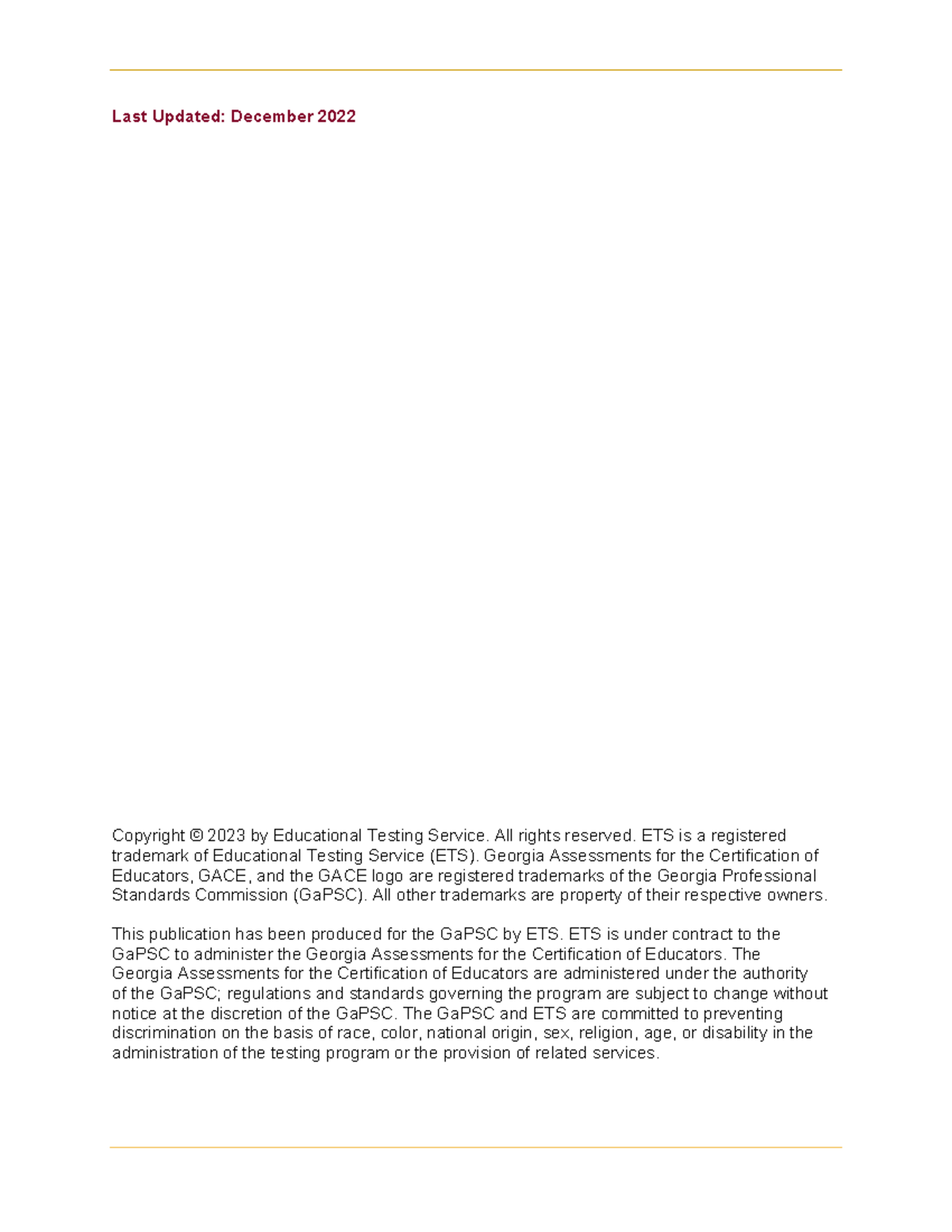 Last Updated: December 2022

Copyright © 2023 by Educational Testing Service. All rights reserved. ETS is a registered trademark of Educational Testing Service (ETS). Georgia Assessments for the Certification of Educators, GACE, and the GACE logo are registered trademarks of the Georgia Professional Standards Commission (GaPSC). All other trademarks are property of their respective owners.

This publication has been produced for the GaPSC by ETS. ETS is under contract to the GaPSC to administer the Georgia Assessments for the Certification of Educators. The Georgia Assessments for the Certification of Educators are administered under the authority of the GaPSC; regulations and standards governing the program are subject to change without notice at the discretion of the GaPSC. The GaPSC and ETS are committed to preventing discrimination on the basis of race, color, national origin, sex, religion, age, or disability in the administration of the testing program or the provision of related services.